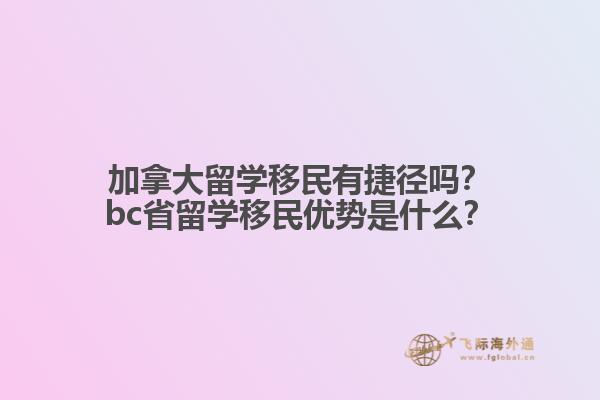 加拿大留学移民有捷径吗?
bc省留学移民优势是什么?

飞际海外通
www.fglobal.cn